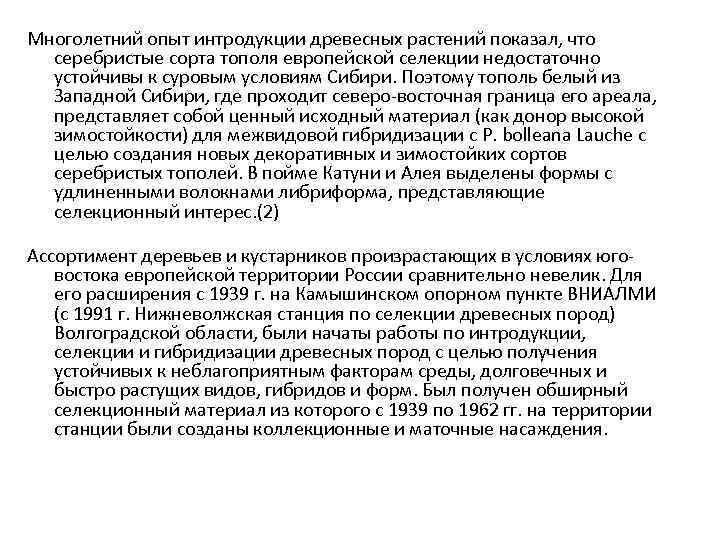 Многолетний опыт интродукции древесных растений показал, что серебристые сорта тополя европейской селекции недостаточно устойчивы к суровым условиям Сибири. Поэтому тополь белый из Западной Сибири, где проходит северо-восточная граница его ареала, представляет собой ценный исходный материал (как донор высокой зимостойкости) для межвидовой гибридизации с P. bolleana Lauche с целью создания новых декоративных и зимостойких сортов серебристых тополей. В пойме Катуни и Алея выделены формы с удлиненными волокнами либриформа, представляющие селекционный интерес.(2)

Ассортимент деревьев и кустарников произрастающих в условиях юго-востока европейской территории России сравнительно невелик. Для его расширения с 1939 г. на Камышинском опорном пункте ВНИАЛМИ (с 1991 г. Нижневолжская станция по селекции древесных пород) Волгоградской области, были начаты работы по интродукции, селекции и гибридизации древесных пород с целью получения устойчивых к неблагоприятным факторам среды, долговечных и быстро растущих видов, гибридов и форм. Был получен обширный селекционный материал из которого с 1939 по 1962 гг. на территории станции были созданы коллекционные и маточные насаждения.